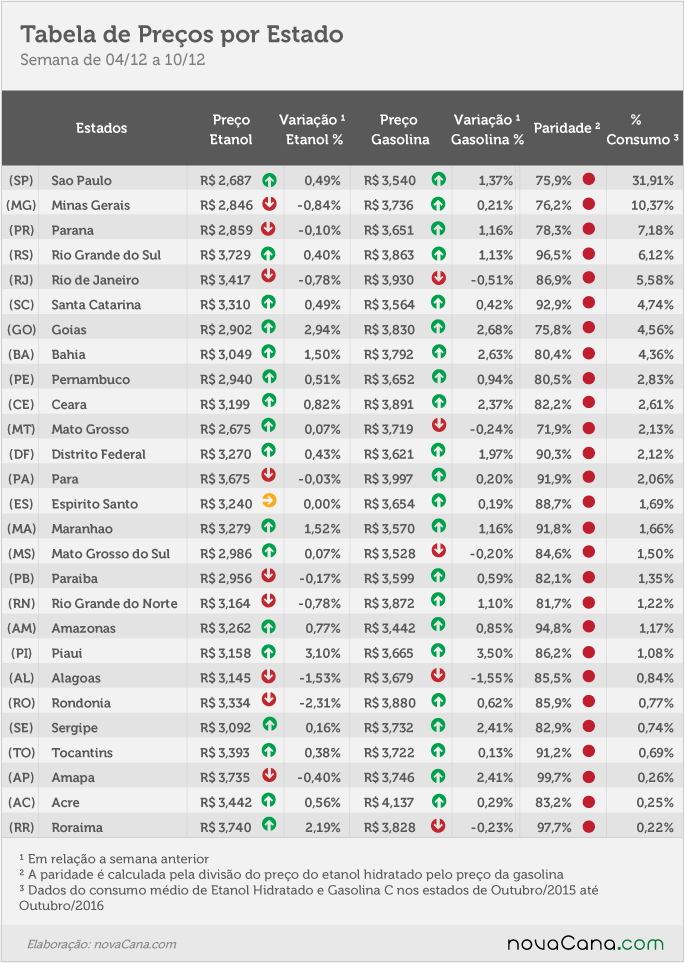 Tabela de Preços por Estado
Semana de 04/12 a 10/12

| | Estados | Preço Etanol | Variação ¹ Etanol % | Preço Gasolina | Variação ¹ Gasolina % | Paridade ² | % Consumo ³ |
|---|---|---|---|---|---|---|---|
| (SP) | Sao Paulo | R$ 2,687 | 0,49% | R$ 3,540 | 1,37% | 75,9% | 31,91% |
| (MG) | Minas Gerais | R$ 2,846 | -0,84% | R$ 3,736 | 0,21% | 76,2% | 10,37% |
| (PR) | Parana | R$ 2,859 | -0,10% | R$ 3,651 | 1,16% | 78,3% | 7,18% |
| (RS) | Rio Grande do Sul | R$ 3,729 | 0,40% | R$ 3,863 | 1,13% | 96,5% | 6,12% |
| (RJ) | Rio de Janeiro | R$ 3,417 | -0,78% | R$ 3,930 | -0,51% | 86,9% | 5,58% |
| (SC) | Santa Catarina | R$ 3,310 | 0,49% | R$ 3,564 | 0,42% | 92,9% | 4,74% |
| (GO) | Goias | R$ 2,902 | 2,94% | R$ 3,830 | 2,68% | 75,8% | 4,56% |
| (BA) | Bahia | R$ 3,049 | 1,50% | R$ 3,792 | 2,63% | 80,4% | 4,36% |
| (PE) | Pernambuco | R$ 2,940 | 0,51% | R$ 3,652 | 0,94% | 80,5% | 2,83% |
| (CE) | Ceara | R$ 3,199 | 0,82% | R$ 3,891 | 2,37% | 82,2% | 2,61% |
| (MT) | Mato Grosso | R$ 2,675 | 0,07% | R$ 3,719 | -0,24% | 71,9% | 2,13% |
| (DF) | Distrito Federal | R$ 3,270 | 0,43% | R$ 3,621 | 1,97% | 90,3% | 2,12% |
| (PA) | Para | R$ 3,675 | -0,03% | R$ 3,997 | 0,20% | 91,9% | 2,06% |
| (ES) | Espirito Santo | R$ 3,240 | 0,00% | R$ 3,654 | 0,19% | 88,7% | 1,69% |
| (MA) | Maranhao | R$ 3,279 | 1,52% | R$ 3,570 | 1,16% | 91,8% | 1,66% |
| (MS) | Mato Grosso do Sul | R$ 2,986 | 0,07% | R$ 3,528 | -0,20% | 84,6% | 1,50% |
| (PB) | Paraiba | R$ 2,956 | -0,17% | R$ 3,599 | 0,59% | 82,1% | 1,35% |
| (RN) | Rio Grande do Norte | R$ 3,164 | -0,78% | R$ 3,872 | 1,10% | 81,7% | 1,22% |
| (AM) | Amazonas | R$ 3,262 | 0,77% | R$ 3,442 | 0,85% | 94,8% | 1,17% |
| (PI) | Piaui | R$ 3,158 | 3,10% | R$ 3,665 | 3,50% | 86,2% | 1,08% |
| (AL) | Alagoas | R$ 3,145 | -1,53% | R$ 3,679 | -1,55% | 85,5% | 0,84% |
| (RO) | Rondonia | R$ 3,334 | -2,31% | R$ 3,880 | 0,62% | 85,9% | 0,77% |
| (SE) | Sergipe | R$ 3,092 | 0,16% | R$ 3,732 | 2,41% | 82,9% | 0,74% |
| (TO) | Tocantins | R$ 3,393 | 0,38% | R$ 3,722 | 0,13% | 91,2% | 0,69% |
| (AP) | Amapa | R$ 3,735 | -0,40% | R$ 3,746 | 2,41% | 99,7% | 0,26% |
| (AC) | Acre | R$ 3,442 | 0,56% | R$ 4,137 | 0,29% | 83,2% | 0,25% |
| (RR) | Roraima | R$ 3,740 | 2,19% | R$ 3,828 | -0,23% | 97,7% | 0,22% |

¹ Em relação a semana anterior
² A paridade é calculada pela divisão do preço do etanol hidratado pelo preço da gasolina
³ Dados do consumo médio de Etanol Hidratado e Gasolina C nos estados de Outubro/2015 até Outubro/2016

Elaboração: novaCana.com
novaCana.com